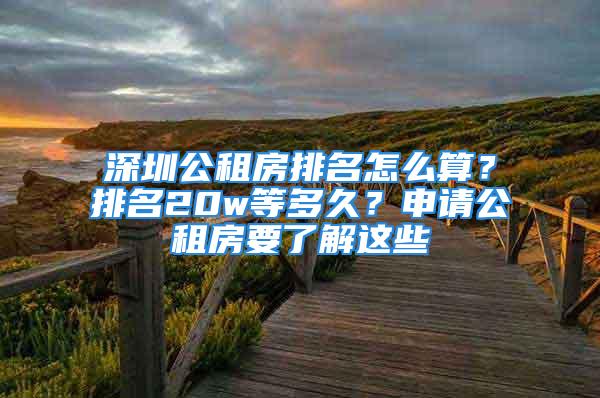 深圳公租房排名怎么算？排名20w等多久？申请公租房要了解这些